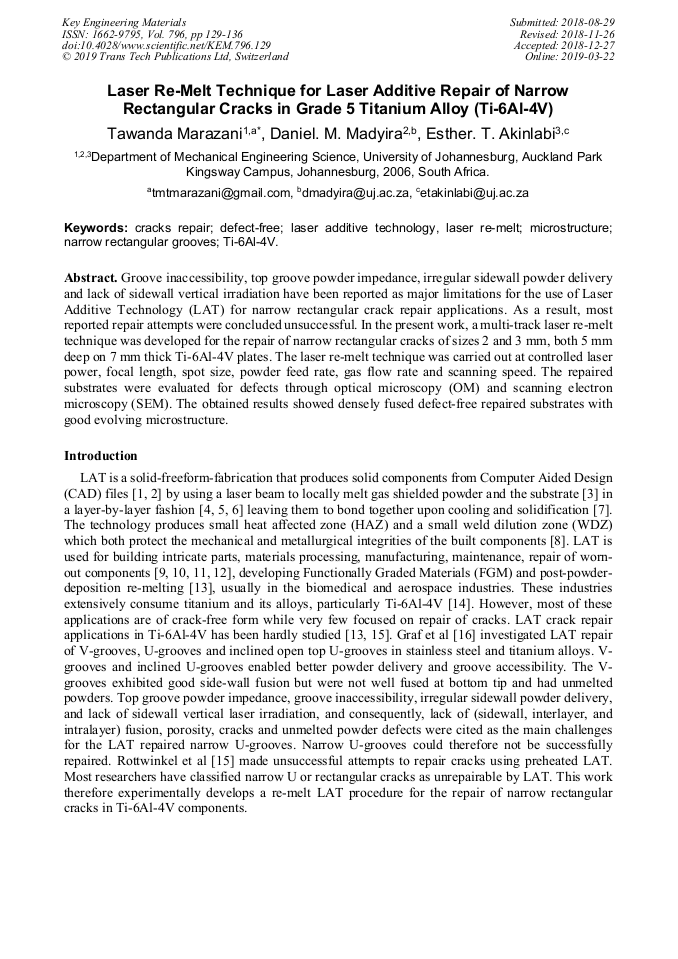 Key Engineering Materials
ISSN: 1662-9795, Vol. 796, pp 129-136
doi:10.4028/www.scientific.net/KEM.796.129
© 2019 Trans Tech Publications Ltd, Switzerland

Submitted: 2018-08-29
Revised: 2018-11-26
Accepted: 2018-12-27
Online: 2019-03-22

Laser Re-Melt Technique for Laser Additive Repair of Narrow Rectangular Cracks in Grade 5 Titanium Alloy (Ti-6Al-4V)

Tawanda Marazani$^{1,a*}$, Daniel. M. Madyira$^{2,b}$, Esther. T. Akinlabi$^{3,c}$

$^{1,2,3}$Department of Mechanical Engineering Science, University of Johannesburg, Auckland Park Kingsway Campus, Johannesburg, 2006, South Africa.

$^{a}$tmtmarazani@gmail.com, $^{b}$dmadyira@uj.ac.za, $^{c}$etakinlabi@uj.ac.za

Keywords: cracks repair; defect-free; laser additive technology, laser re-melt; microstructure; narrow rectangular grooves; Ti-6Al-4V.

Abstract. Groove inaccessibility, top groove powder impedance, irregular sidewall powder delivery and lack of sidewall vertical irradiation have been reported as major limitations for the use of Laser Additive Technology (LAT) for narrow rectangular crack repair applications. As a result, most reported repair attempts were concluded unsuccessful. In the present work, a multi-track laser re-melt technique was developed for the repair of narrow rectangular cracks of sizes 2 and 3 mm, both 5 mm deep on 7 mm thick Ti-6Al-4V plates. The laser re-melt technique was carried out at controlled laser power, focal length, spot size, powder feed rate, gas flow rate and scanning speed. The repaired substrates were evaluated for defects through optical microscopy (OM) and scanning electron microscopy (SEM). The obtained results showed densely fused defect-free repaired substrates with good evolving microstructure.

Introduction

LAT is a solid-freeform-fabrication that produces solid components from Computer Aided Design (CAD) files [1, 2] by using a laser beam to locally melt gas shielded powder and the substrate [3] in a layer-by-layer fashion [4, 5, 6] leaving them to bond together upon cooling and solidification [7]. The technology produces small heat affected zone (HAZ) and a small weld dilution zone (WDZ) which both protect the mechanical and metallurgical integrities of the built components [8]. LAT is used for building intricate parts, materials processing, manufacturing, maintenance, repair of worn-out components [9, 10, 11, 12], developing Functionally Graded Materials (FGM) and post-powder-deposition re-melting [13], usually in the biomedical and aerospace industries. These industries extensively consume titanium and its alloys, particularly Ti-6Al-4V [14]. However, most of these applications are of crack-free form while very few focused on repair of cracks. LAT crack repair applications in Ti-6Al-4V has been hardly studied [13, 15]. Graf et al [16] investigated LAT repair of V-grooves, U-grooves and inclined open top U-grooves in stainless steel and titanium alloys. V-grooves and inclined U-grooves enabled better powder delivery and groove accessibility. The V-grooves exhibited good side-wall fusion but were not well fused at bottom tip and had unmelted powders. Top groove powder impedance, groove inaccessibility, irregular sidewall powder delivery, and lack of sidewall vertical laser irradiation, and consequently, lack of (sidewall, interlayer, and intralayer) fusion, porosity, cracks and unmelted powder defects were cited as the main challenges for the LAT repaired narrow U-grooves. Narrow U-grooves could therefore not be successfully repaired. Rottwinkel et al [15] made unsuccessful attempts to repair cracks using preheated LAT. Most researchers have classified narrow U or rectangular cracks as unrepairable by LAT. This work therefore experimentally develops a re-melt LAT procedure for the repair of narrow rectangular cracks in Ti-6Al-4V components.